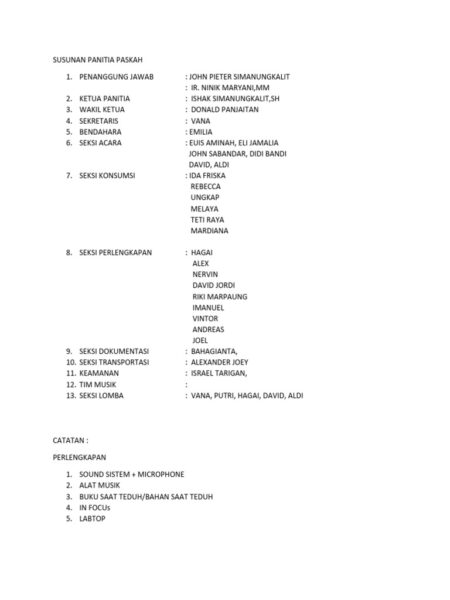 SUSUNAN PANITIA PASKAH

1. PENANGGUNG JAWAB : JOHN PIETER SIMANUNGKALIT
: IR. NINIK MARYANI,MM
2. KETUA PANITIA : ISHAK SIMANUNGKALIT,SH
3. WAKIL KETUA : DONALD PANJAITAN
4. SEKRETARIS : VANA
5. BENDAHARA : EMILIA
6. SEKSI ACARA : EUIS AMINAH, ELI JAMALIA
JOHN SABANDAR, DIDI BANDI
DAVID, ALDI
7. SEKSI KONSUMSI : IDA FRISKA
REBECCA
UNGKAP
MELAYA
TETI RAYA
MARDIANA

8. SEKSI PERLENGKAPAN : HAGAI
ALEX
NERVIN
DAVID JORDI
RIKI MARPAUNG
IMANUEL
VINTOR
ANDREAS
JOEL
9. SEKSI DOKUMENTASI : BAHAGIANTA,
10. SEKSI TRANSPORTASI : ALEXANDER JOEY
11. KEAMANAN : ISRAEL TARIGAN,
12. TIM MUSIK :
13. SEKSI LOMBA : VANA, PUTRI, HAGAI, DAVID, ALDI

CATATAN :

PERLENGKAPAN

1. SOUND SISTEM + MICROPHONE
2. ALAT MUSIK
3. BUKU SAAT TEDUH/BAHAN SAAT TEDUH
4. IN FOCUs
5. LABTOP